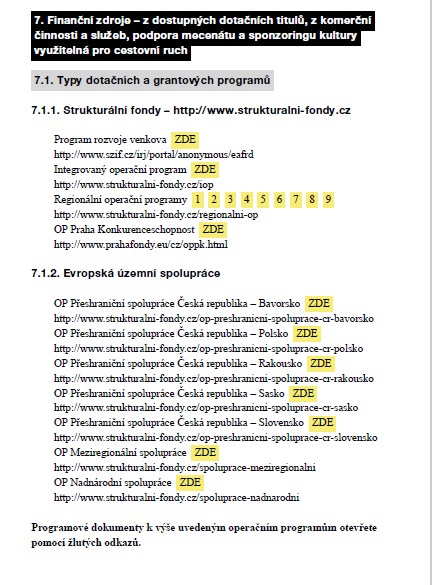 7. Finanční zdroje – z dostupných dotačních titulů, z komerční činnosti a služeb, podpora mecenátu a sponzoringu kultury využitelná pro cestovní ruch

7.1. Typy dotačních a grantových programů

7.1.1. Strukturální fondy – http://www.strukturalni-fondy.cz

Program rozvoje venkova ZDE
http://www.szif.cz/irj/portal/anonymous/eafrd
Integrovaný operační program ZDE
http://www.strukturalni-fondy.cz/iop
Regionální operační programy 1 2 3 4 5 6 7 8 9
http://www.strukturalni-fondy.cz/regionalni-op
OP Praha Konkurenceschopnost ZDE
http://www.prahafondy.eu/cz/oppk.html

7.1.2. Evropská územní spolupráce

OP Přeshraniční spolupráce Česká republika – Bavorsko ZDE
http://www.strukturalni-fondy.cz/op-preshranicni-spoluprace-cr-bavorsko
OP Přeshraniční spolupráce Česká republika – Polsko ZDE
http://www.strukturalni-fondy.cz/op-preshranicni-spoluprace-cr-polsko
OP Přeshraniční spolupráce Česká republika – Rakousko ZDE
http://www.strukturalni-fondy.cz/op-preshranicni-spoluprace-cr-rakousko
OP Přeshraniční spolupráce Česká republika – Sasko ZDE
http://www.strukturalni-fondy.cz/op-preshranicni-spoluprace-cr-sasko
OP Přeshraniční spolupráce Česká republika – Slovensko ZDE
http://www.strukturalni-fondy.cz/op-preshranicni-spoluprace-cr-slovensko
OP Meziregionální spolupráce ZDE
http://www.strukturalni-fondy.cz/spoluprace-meziregionalni
OP Nadnárodní spolupráce ZDE
http://www.strukturalni-fondy.cz/spoluprace-nadnarodni

Programové dokumenty k výše uvedeným operačním programům otevřete pomocí žlutých odkazů.